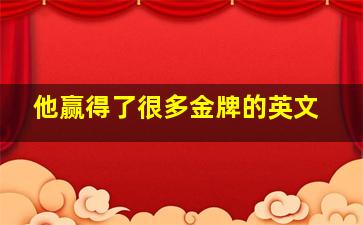 他赢得了很多金牌的英文